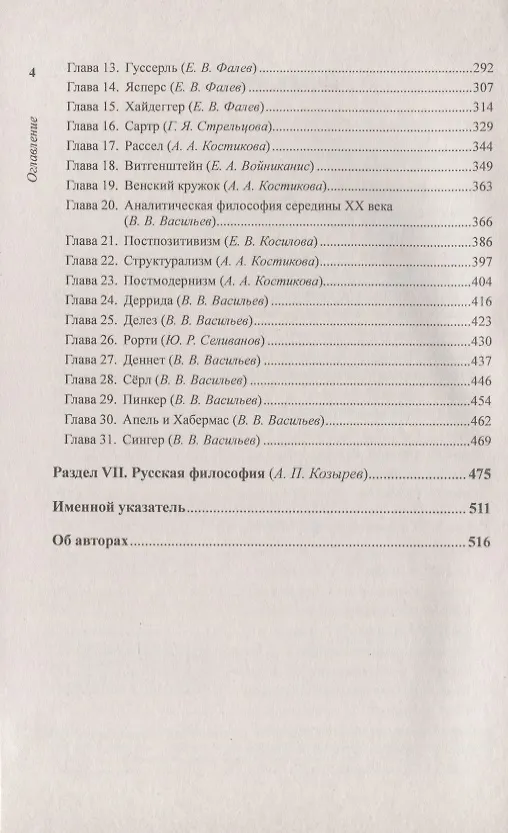 4

Оглавление

Глава 13. Гуссерль (Е. В. Фалев) 292
Глава 14. Ясперс (Е. В. Фалев) 307
Глава 15. Хайдеггер (Е. В. Фалев) 314
Глава 16. Сартр (Г. Я. Стрельцова) 329
Глава 17. Рассел (А. А. Костикова) 344
Глава 18. Витгенштейн (Е. А. Войниканис) 349
Глава 19. Венский кружок (А. А. Костикова) 363
Глава 20. Аналитическая философия середины XX века (В. В. Васильев) 366
Глава 21. Постпозитивизм (Е. В. Косилова) 386
Глава 22. Структурализм (А. А. Костикова) 397
Глава 23. Постмодернизм (А. А. Костикова) 404
Глава 24. Деррида (В. В. Васильев) 416
Глава 25. Делез (В. В. Васильев) 423
Глава 26. Рорти (Ю. Р. Селиванов) 430
Глава 27. Деннет (В. В. Васильев) 437
Глава 28. Сёрл (В. В. Васильев) 446
Глава 29. Пинкер (В. В. Васильев) 454
Глава 30. Апель и Хабермас (В. В. Васильев) 462
Глава 31. Сингер (В. В. Васильев) 469

Раздел VII. Русская философия (А. П. Козырев) 475

Именной указатель 511

Об авторах 516